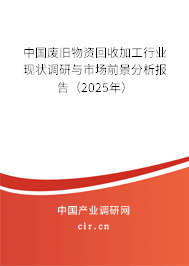 中国废旧物资回收加工行业现状调研与市场前景分析报告（2025年）

中国产业调研网
cir.cn